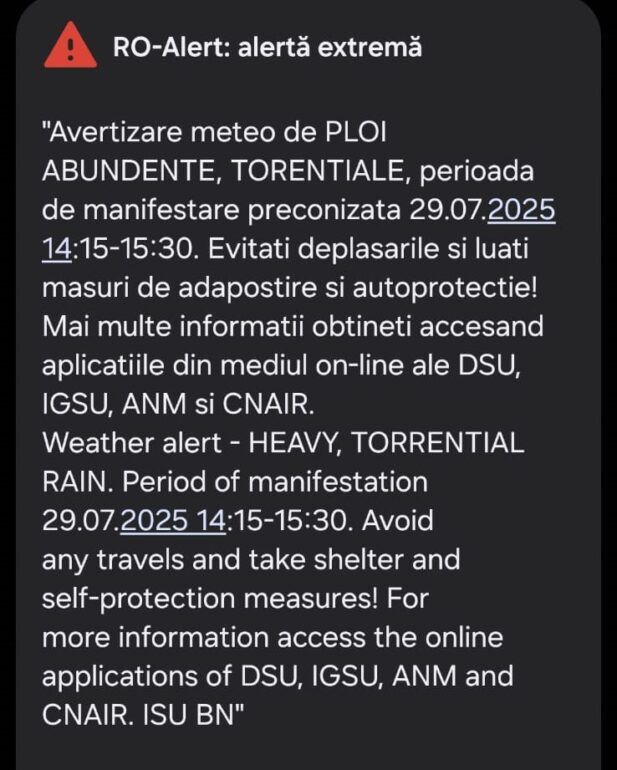 RO-Alert: alertă extremă

"Avertizare meteo de PLOI ABUNDENTE, TORENTIALE, perioada de manifestare preconizata 29.07.2025 14:15-15:30. Evitati deplasarile si luati masuri de adapostire si autoprotectie! Mai multe informatii obtineti accesand aplicatiile din mediul on-line ale DSU, IGSU, ANM si CNAIR.
Weather alert - HEAVY, TORRENTIAL RAIN. Period of manifestation 29.07.2025 14:15-15:30. Avoid any travels and take shelter and self-protection measures! For more information access the online applications of DSU, IGSU, ANM and CNAIR. ISU BN"